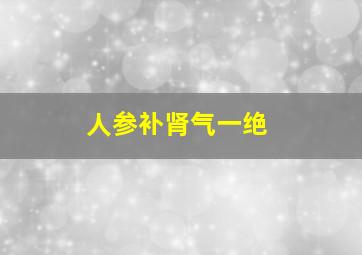 人参补肾气一绝